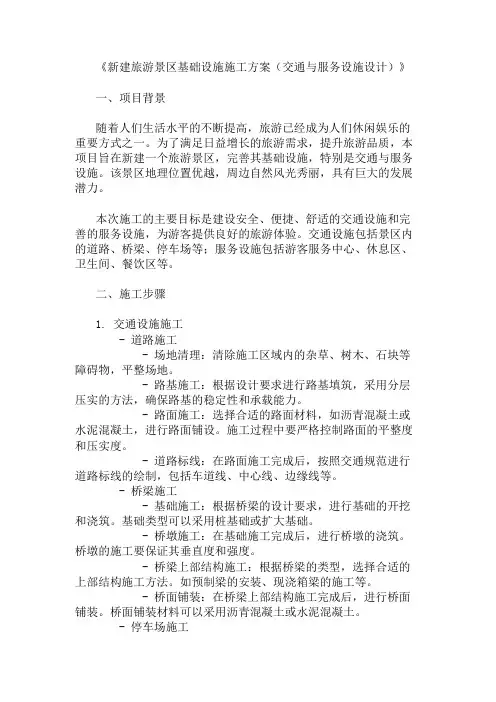 《新建旅游景区基础设施施工方案（交通与服务设施设计）》

一、项目背景

随着人们生活水平的不断提高，旅游已经成为人们休闲娱乐的重要方式之一。为了满足日益增长的旅游需求，提升旅游品质，本项目旨在新建一个旅游景区，完善其基础设施，特别是交通与服务设施。该景区地理位置优越，周边自然风光秀丽，具有巨大的发展潜力。

本次施工的主要目标是建设安全、便捷、舒适的交通设施和完善的服务设施，为游客提供良好的旅游体验。交通设施包括景区内的道路、桥梁、停车场等；服务设施包括游客服务中心、休息区、卫生间、餐饮区等。

二、施工步骤

1. 交通设施施工
- 道路施工
- 场地清理：清除施工区域内的杂草、树木、石块等障碍物，平整场地。
- 路基施工：根据设计要求进行路基填筑，采用分层压实的方法，确保路基的稳定性和承载能力。
- 路面施工：选择合适的路面材料，如沥青混凝土或水泥混凝土，进行路面铺设。施工过程中要严格控制路面的平整度和压实度。
- 道路标线：在路面施工完成后，按照交通规范进行道路标线的绘制，包括车道线、中心线、边缘线等。
- 桥梁施工
- 基础施工：根据桥梁的设计要求，进行基础的开挖和浇筑。基础类型可以采用桩基础或扩大基础。
- 桥墩施工：在基础施工完成后，进行桥墩的浇筑。桥墩的施工要保证其垂直度和强度。
- 桥梁上部结构施工：根据桥梁的类型，选择合适的上部结构施工方法。如预制梁的安装、现浇箱梁的施工等。
- 桥面铺装：在桥梁上部结构施工完成后，进行桥面铺装。桥面铺装材料可以采用沥青混凝土或水泥混凝土。
- 停车场施工